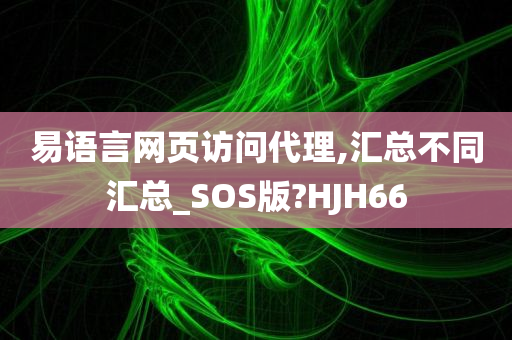 易语言网页访问代理,汇总不同汇总_SOS版?HJH66